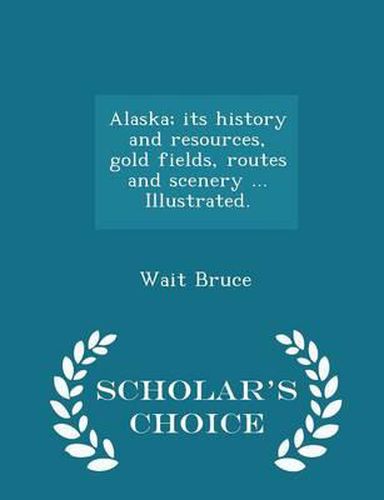 Alaska; its history and resources, gold fields, routes and scenery ... Illustrated.

Wait Bruce

SCHOLAR'S CHOICE